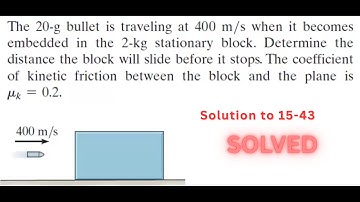 The 20-g bullet is traveling at 400 m/s when it becomes embedded in the 2-kg stationary block. Determine the distance the block will slide before it stops. The coefficient of kinetic friction between the block and the plane is $\mu_k = 0.2$.

Solution to 15-43

400 m/s

SOLVED